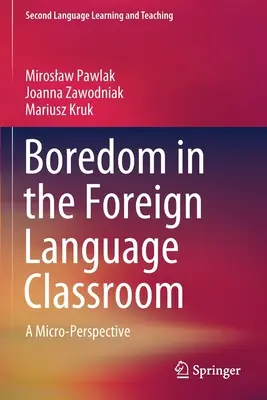 Second Language Learning and Teaching

Mirosław Pawlak
Joanna Zawodniak
Mariusz Kruk

Boredom in the Foreign Language Classroom

A Micro-Perspective

Springer